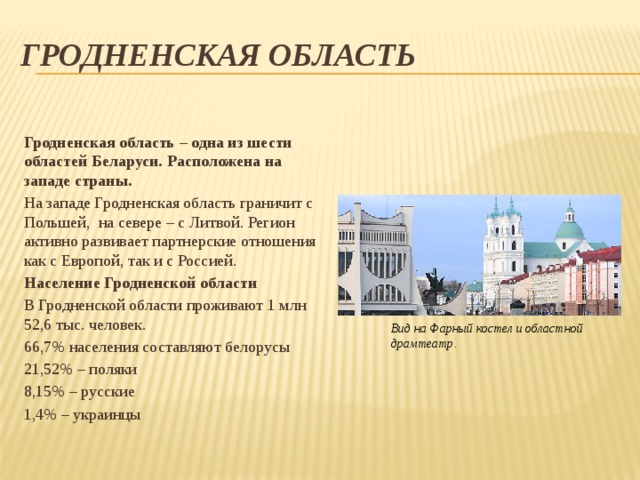 ГРОДНЕНСКАЯ ОБЛАСТЬ

Гродненская область – одна из шести областей Беларуси. Расположена на западе страны.

На западе Гродненская область граничит с Польшей, на севере – с Литвой. Регион активно развивает партнерские отношения как с Европой, так и с Россией.

Население Гродненской области

В Гродненской области проживают 1 млн 52,6 тыс. человек.

66,7% населения составляют белорусы

21,52% – поляки

8,15% – русские

1,4% – украинцы

Вид на Фарный костел и областной драмтеатр.